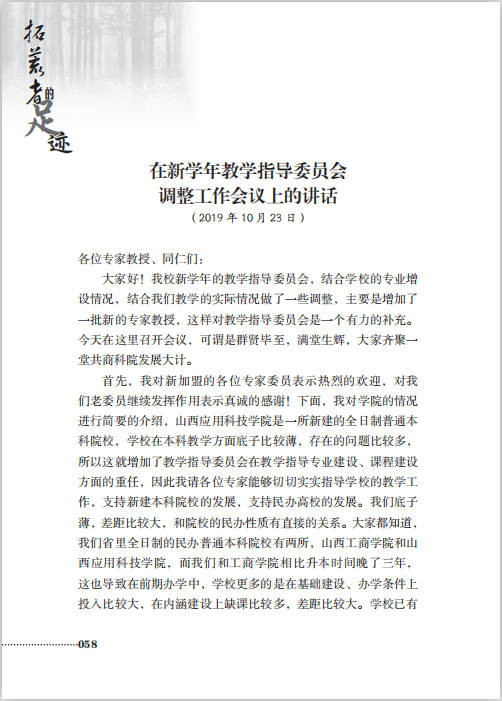 拓荒者的足迹

在新学年教学指导委员会调整工作会议上的讲话
（2019 年 10 月 23 日）

各位专家教授、同仁们：

大家好！我校新学年的教学指导委员会，结合学校的专业增设情况，结合我们教学的实际情况做了一些调整，主要是增加了一批新的专家教授，这样对教学指导委员会是一个有力的补充。今天在这里召开会议，可谓是群贤毕至，满堂生辉，大家齐聚一堂共商科院发展大计。

首先，我对新加盟的各位专家委员表示热烈的欢迎，对我们老委员继续发挥作用表示真诚的感谢！下面，我对学院的情况进行简要的介绍，山西应用科技学院是一所新建的全日制普通本科院校，学校在本科教学方面底子比较薄，存在的问题比较多，所以这就增加了教学指导委员会在教学指导专业建设、课程建设方面的重任，因此我请各位专家能够切切实实指导学校的教学工作，支持新建本科院校的发展、支持民办高校的发展。我们底子薄，差距比较大，和院校的民办性质有直接的关系。大家都知道，我们省里全日制的民办普通本科院校有两所，山西工商学院和山西应用科技学院，而我们和工商学院相比升本时间晚了三年，这也导致在前期办学中，学校更多的是在基础建设、办学条件上投入比较大，在内涵建设上缺课比较多，差距比较大。学校已有

058